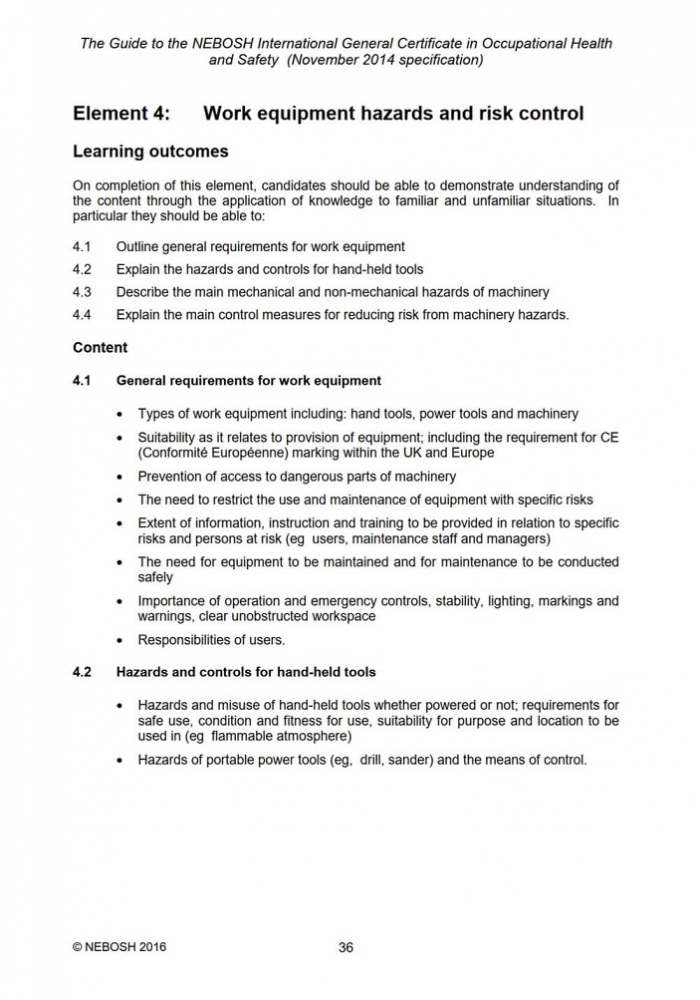 The Guide to the NEBOSH International General Certificate in Occupational Health and Safety (November 2014 specification)

Element 4: Work equipment hazards and risk control

Learning outcomes

On completion of this element, candidates should be able to demonstrate understanding of the content through the application of knowledge to familiar and unfamiliar situations. In particular they should be able to:

4.1 Outline general requirements for work equipment
4.2 Explain the hazards and controls for hand-held tools
4.3 Describe the main mechanical and non-mechanical hazards of machinery
4.4 Explain the main control measures for reducing risk from machinery hazards.

Content

4.1 General requirements for work equipment

• Types of work equipment including: hand tools, power tools and machinery
• Suitability as it relates to provision of equipment; including the requirement for CE (Conformité Européenne) marking within the UK and Europe
• Prevention of access to dangerous parts of machinery
• The need to restrict the use and maintenance of equipment with specific risks
• Extent of information, instruction and training to be provided in relation to specific risks and persons at risk (eg users, maintenance staff and managers)
• The need for equipment to be maintained and for maintenance to be conducted safely
• Importance of operation and emergency controls, stability, lighting, markings and warnings, clear unobstructed workspace
• Responsibilities of users.

4.2 Hazards and controls for hand-held tools

• Hazards and misuse of hand-held tools whether powered or not; requirements for safe use, condition and fitness for use, suitability for purpose and location to be used in (eg flammable atmosphere)
• Hazards of portable power tools (eg, drill, sander) and the means of control.

© NEBOSH 2016 36